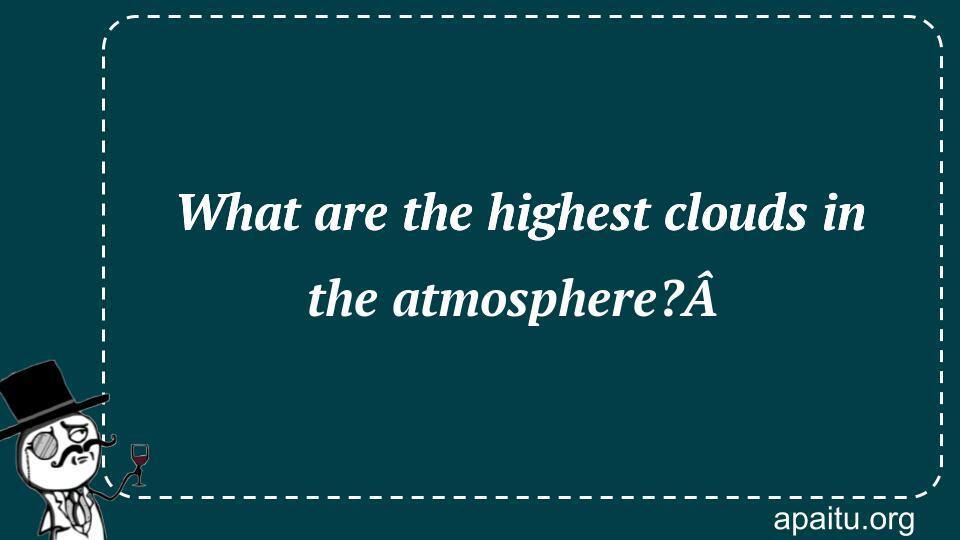 What are the highest clouds in the atmosphere?Â

apaitu.org